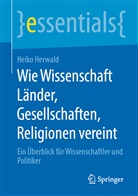 }essentials{

Heiko Herwald

Wie Wissenschaft Länder, Gesellschaften, Religionen vereint

Ein Überblick für Wissenschaftler und Politiker

Springer